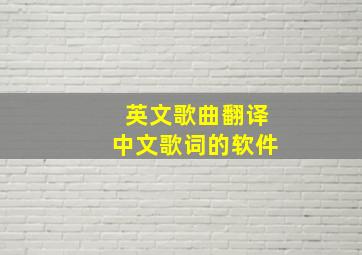 英文歌曲翻译
中文歌词的软件